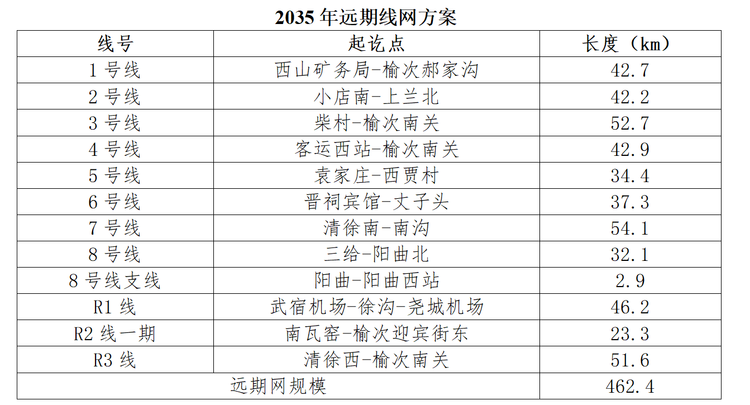 2035年远期线网方案

| 线号 | 起讫点 | 长度（km） |
|---|---|---|
| 1号线 | 西山矿务局-榆次郝家沟 | 42.7 |
| 2号线 | 小店南-上兰北 | 42.2 |
| 3号线 | 柴村-榆次南关 | 52.7 |
| 4号线 | 客运西站-榆次南关 | 42.9 |
| 5号线 | 袁家庄-西贾村 | 34.4 |
| 6号线 | 晋祠宾馆-丈子头 | 37.3 |
| 7号线 | 清徐南-南沟 | 54.1 |
| 8号线 | 三给-阳曲北 | 32.1 |
| 8号线支线 | 阳曲-阳曲西站 | 2.9 |
| R1线 | 武宿机场-徐沟-尧城机场 | 46.2 |
| R2线一期 | 南瓦窑-榆次迎宾街东 | 23.3 |
| R3线 | 清徐西-榆次南关 | 51.6 |
| 远期网规模 |  | 462.4 |